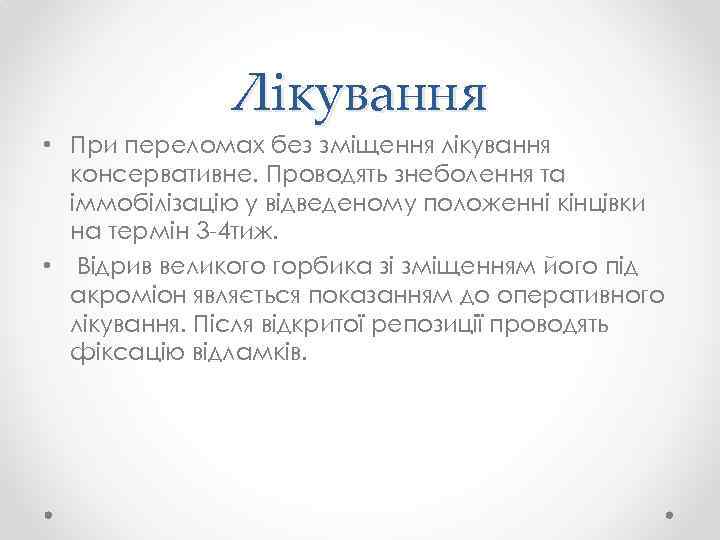 Лікування

• При переломах без зміщення лікування консервативне. Проводять знеболення та іммобілізацію у відведеному положенні кінцівки на термін 3-4тиж.

• Відрив великого горбика зі зміщенням його під акроміон являється показанням до оперативного лікування. Після відкритої репозиції проводять фіксацію відламків.